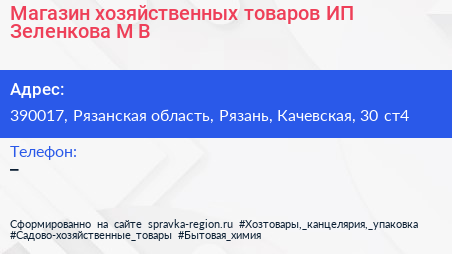 Магазин хозяйственных товаров ИП Зеленкова М В

Адрес:
390017, Рязанская область, Рязань, Качевская, 30 ст4

Телефон:
–

Сформированно на сайте spravka-region.ru #Хозтовары,_канцелярия,_упаковка #Садово-хозяйственные_товары #Бытовая_химия